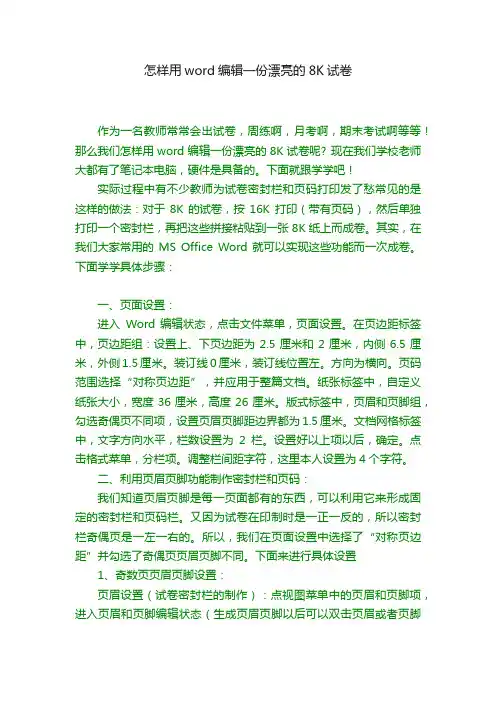 怎样用 word 编辑一份漂亮的 8K 试卷

作为一名教师常常会出试卷，周练啊，月考啊，期末考试啊等等！那么我们怎样用 word 编辑一份漂亮的 8K 试卷呢？现在我们学校老师大都有了笔记本电脑，硬件是具备的。下面就跟学学吧！

实际过程中有不少教师为试卷密封栏和页码打印发了愁常见的是这样的做法：对于 8K 的试卷，按 16K 打印（带有页码），然后单独打印一个密封栏，再把这些拼接粘贴到一张 8K 纸上而成卷。其实，在我们大家常用的 MS Office Word 就可以实现这些功能而一次成卷。下面学学具体步骤：

一、页面设置：

进入 Word 编辑状态，点击文件菜单，页面设置。在页边距标签中，页边距组：设置上、下页边距为 2.5 厘米和 2 厘米，内侧 6.5 厘米，外侧 1.5 厘米。装订线 0 厘米，装订线位置左。方向为横向。页码范围选择“对称页边距”，并应用于整篇文档。纸张标签中，自定义纸张大小，宽度 36 厘米，高度 26 厘米。版式标签中，页眉和页脚组，勾选奇偶页不同项，设置页眉页脚距边界都为 1.5 厘米。文档网格标签中，文字方向水平，栏数设置为 2 栏。设置好以上项以后，确定。点击格式菜单，分栏项。调整栏间距字符，这里本人设置为 4 个字符。

二、利用页眉页脚功能制作密封栏和页码：

我们知道页眉页脚是每一页面都有的东西，可以利用它来形成固定的密封栏和页码栏。又因为试卷在印制时是一正一反的，所以密封栏奇偶页是一左一右的。所以，我们在页面设置中选择了“对称页边距”并勾选了奇偶页页眉页脚不同。下面来进行具体设置

1、奇数页页眉页脚设置：

页眉设置（试卷密封栏的制作）：点视图菜单中的页眉和页脚项，进入页眉和页脚编辑状态（生成页眉页脚以后可以双击页眉或者页脚